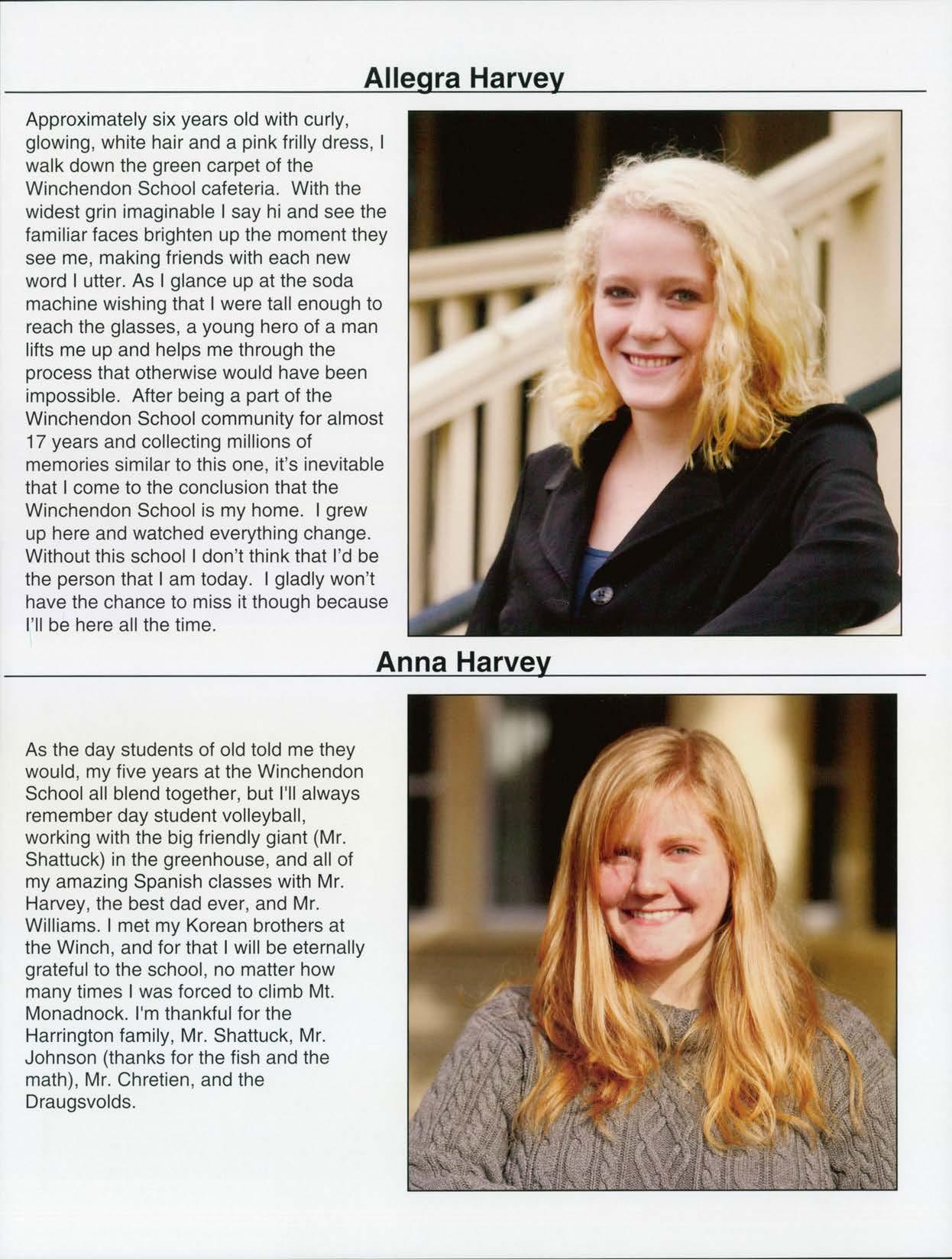 Allegra Harvey

Approximately six years old with curly, glowing, white hair and a pink frilly dress, I walk down the green carpet of the Winchendon School cafeteria. With the widest grin imaginable I say hi and see the familiar faces brighten up the moment they see me, making friends with each new word I utter. As I glance up at the soda machine wishing that I were tall enough to reach the glasses, a young hero of a man lifts me up and helps me through the process that otherwise would have been impossible. After being a part of the Winchendon School community for almost 17 years and collecting millions of memories similar to this one, it's inevitable that I come to the conclusion that the Winchendon School is my home. I grew up here and watched everything change. Without this school I don't think that I'd be the person that I am today. I gladly won't have the chance to miss it though because I'll be here all the time.

Anna Harvey

As the day students of old told me they would, my five years at the Winchendon School all blend together, but I'll always remember day student volleyball, working with the big friendly giant (Mr. Shattuck) in the greenhouse, and all of my amazing Spanish classes with Mr. Harvey, the best dad ever, and Mr. Williams. I met my Korean brothers at the Winch, and for that I will be eternally grateful to the school, no matter how many times I was forced to climb Mt. Monadnock. I'm thankful for the Harrington family, Mr. Shattuck, Mr. Johnson (thanks for the fish and the math), Mr. Chretien, and the Draugsvolds.